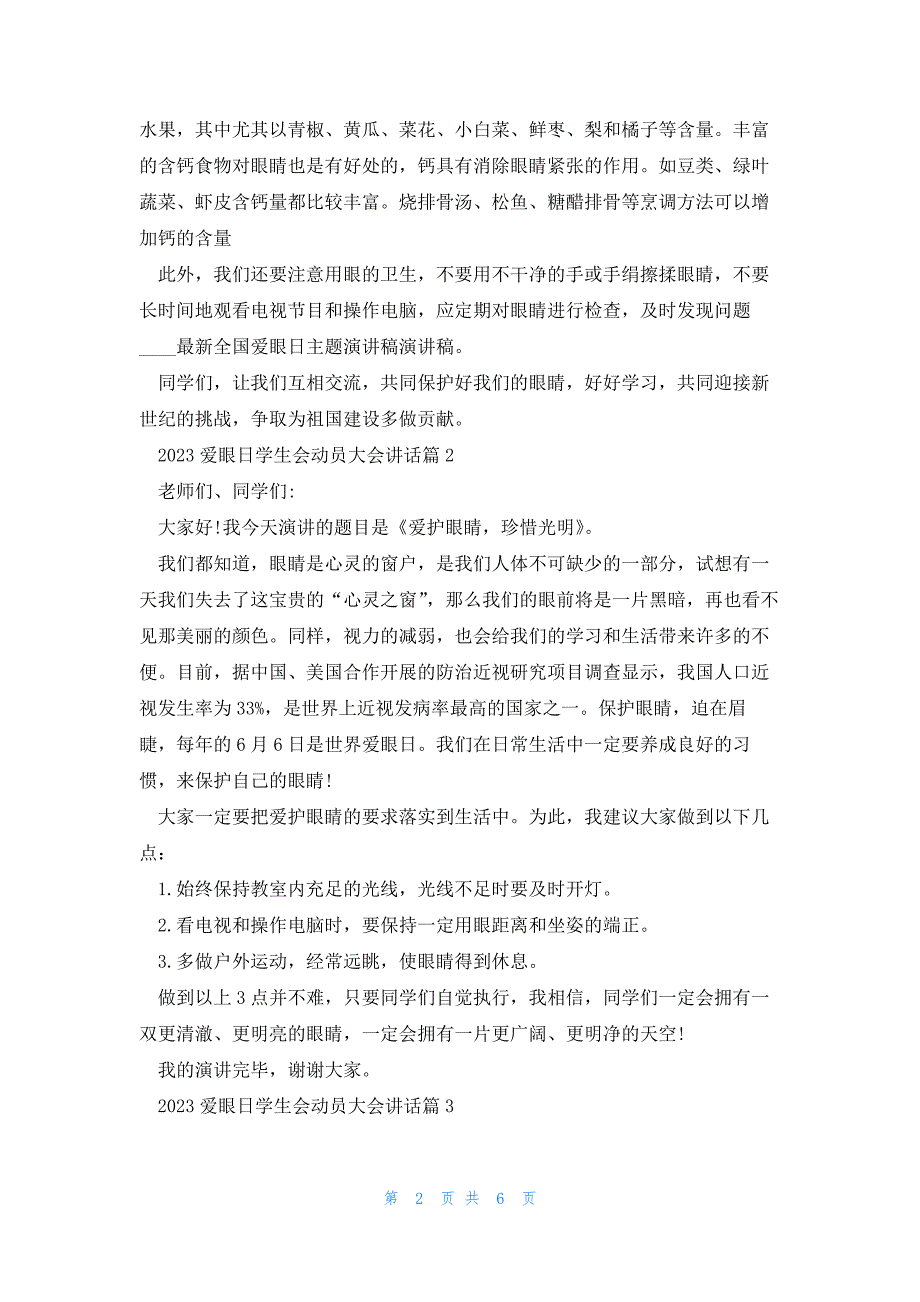 水果，其中尤其以青椒、黄瓜、菜花、小白菜、鲜枣、梨和橘子等含量。丰富的含钙食物对眼睛也是有好处的，钙具有消除眼睛紧张的作用。如豆类、绿叶蔬菜、虾皮含钙量都比较丰富。烧排骨汤、松鱼、糖醋排骨等烹调方法可以增加钙的含量

此外，我们还要注意用眼的卫生，不要用不干净的手或手绢擦揉眼睛，不要长时间地观看电视节目和操作电脑，应定期对眼睛进行检查，及时发现问题____最新全国爱眼日主题演讲稿演讲稿。

同学们，让我们互相交流，共同保护好我们的眼睛，好好学习，共同迎接新世纪的挑战，争取为祖国建设多做贡献。

2023 爱眼日学生会动员大会讲话篇 2

老师们、同学们:

大家好!我今天演讲的题目是《爱护眼睛，珍惜光明》。

我们都知道，眼睛是心灵的窗户，是我们人体不可缺少的一部分，试想有一天我们失去了这宝贵的“心灵之窗”，那么我们的眼前将是一片黑暗，再也看不见那美丽的颜色。同样，视力的减弱，也会给我们的学习和生活带来许多的不便。目前，据中国、美国合作开展的防治近视研究项目调查显示，我国人口近视发生率为 33%，是世界上近视发病率最高的国家之一。保护眼睛，迫在眉睫，每年的 6 月 6 日是世界爱眼日。我们在日常生活中一定要养成良好的习惯，来保护自己的眼睛!

大家一定要把爱护眼睛的要求落实到生活中。为此，我建议大家做到以下几点：

1.始终保持教室内充足的光线，光线不足时要及时开灯。

2.看电视和操作电脑时，要保持一定用眼距离和坐姿的端正。

3.多做户外运动，经常远眺，使眼睛得到休息。

做到以上 3 点并不难，只要同学们自觉执行，我相信，同学们一定会拥有一双更清澈、更明亮的眼睛，一定会拥有一片更广阔、更明净的天空!

我的演讲完毕，谢谢大家。

2023 爱眼日学生会动员大会讲话篇 3

第 2 页 共 6 页